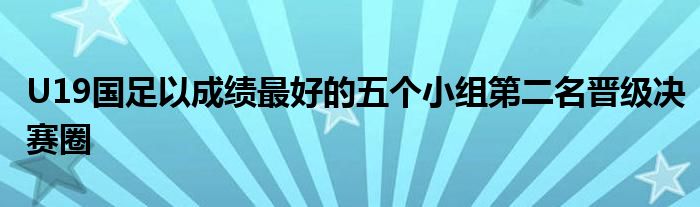 U19国足以成绩最好的五个小组第二名晋级决赛圈